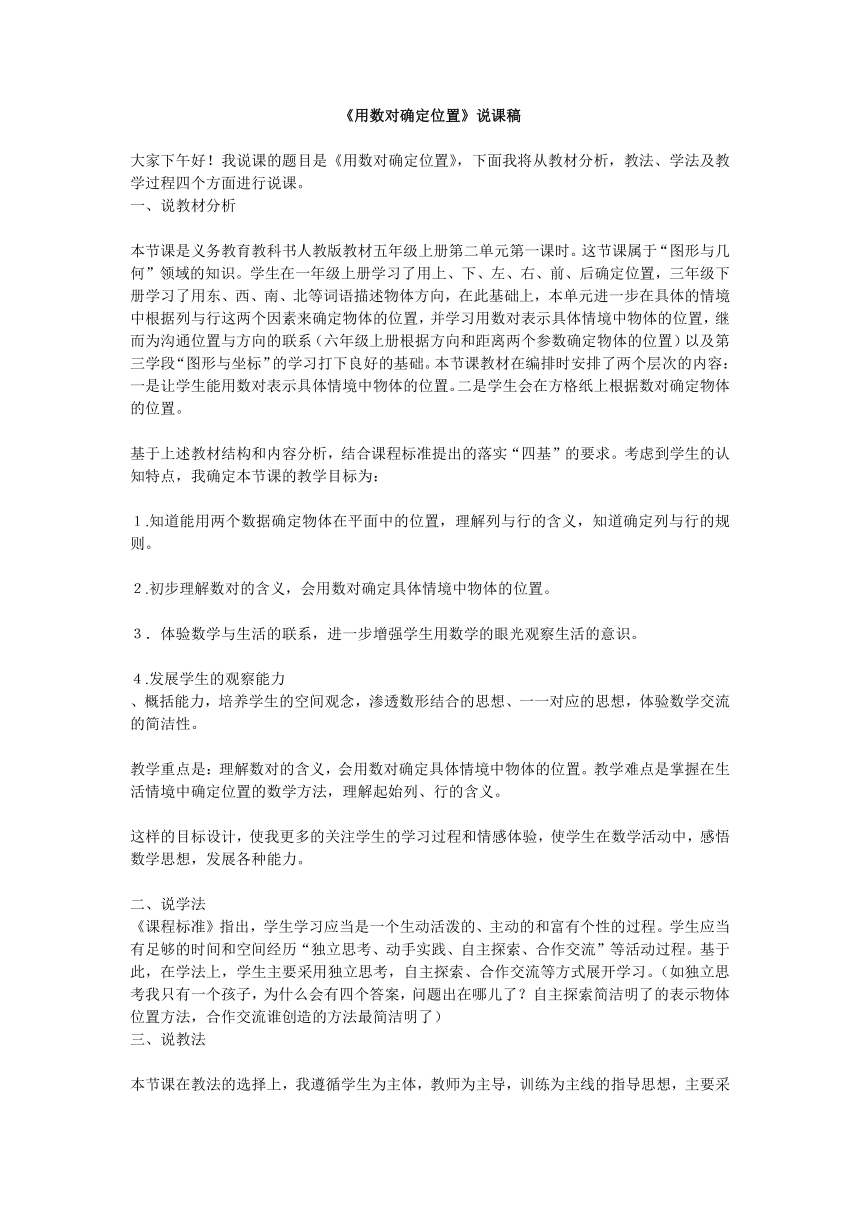 《用数对确定位置》说课稿

大家下午好！我说课的题目是《用数对确定位置》，下面我将从教材分析，教法、学法及教学过程四个方面进行说课。
一、说教材分析

本节课是义务教育教科书人教版教材五年级上册第二单元第一课时。这节课属于“图形与几何”领域的知识。学生在一年级上册学习了用上、下、左、右、前、后确定位置，三年级下册学习了用东、西、南、北等词语描述物体方向，在此基础上，本单元进一步在具体的情境中根据列与行这两个因素来确定物体的位置，并学习用数对表示具体情境中物体的位置，继而为沟通位置与方向的联系（六年级上册根据方向和距离两个参数确定物体的位置）以及第三学段“图形与坐标”的学习打下良好的基础。本节课教材在编排时安排了两个层次的内容：一是让学生能用数对表示具体情境中物体的位置。二是学生会在方格纸上根据数对确定物体的位置。

基于上述教材结构和内容分析，结合课程标准提出的落实“四基”的要求。考虑到学生的认知特点，我确定本节课的教学目标为：

１.知道能用两个数据确定物体在平面中的位置，理解列与行的含义，知道确定列与行的规则。

２.初步理解数对的含义，会用数对确定具体情境中物体的位置。

３．体验数学与生活的联系，进一步增强学生用数学的眼光观察生活的意识。

４.发展学生的观察能力
、概括能力，培养学生的空间观念，渗透数形结合的思想、一一对应的思想，体验数学交流的简洁性。

教学重点是：理解数对的含义，会用数对确定具体情境中物体的位置。教学难点是掌握在生活情境中确定位置的数学方法，理解起始列、行的含义。

这样的目标设计，使我更多的关注学生的学习过程和情感体验，使学生在数学活动中，感悟数学思想，发展各种能力。

二、说学法
《课程标准》指出，学生学习应当是一个生动活泼的、主动的和富有个性的过程。学生应当有足够的时间和空间经历“独立思考、动手实践、自主探索、合作交流”等活动过程。基于此，在学法上，学生主要采用独立思考，自主探索、合作交流等方式展开学习。（如独立思考我只有一个孩子，为什么会有四个答案，问题出在哪儿了？自主探索简洁明了的表示物体位置方法，合作交流谁创造的方法最简洁明了）
三、说教法

本节课在教法的选择上，我遵循学生为主体，教师为主导，训练为主线的指导思想，主要采